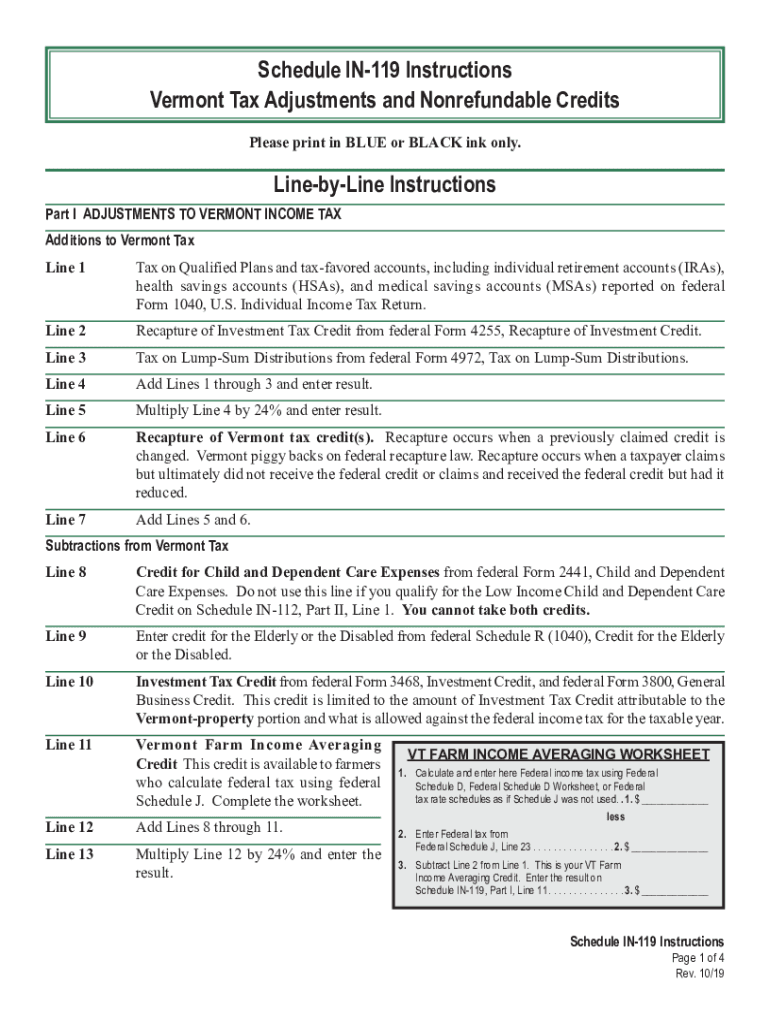 Schedule IN-119 Instructions
Vermont Tax Adjustments and Nonrefundable Credits

Please print in BLUE or BLACK ink only.

Line-by-Line Instructions

Part I ADJUSTMENTS TO VERMONT INCOME TAX

Additions to Vermont Tax

Line 1 Tax on Qualified Plans and tax-favored accounts, including individual retirement accounts (IRAs), health savings accounts (HSAs), and medical savings accounts (MSAs) reported on federal Form 1040, U.S. Individual Income Tax Return.

Line 2 Recapture of Investment Tax Credit from federal Form 4255, Recapture of Investment Credit.

Line 3 Tax on Lump-Sum Distributions from federal Form 4972, Tax on Lump-Sum Distributions.

Line 4 Add Lines 1 through 3 and enter result.

Line 5 Multiply Line 4 by 24% and enter result.

Line 6 Recapture of Vermont tax credit(s). Recapture occurs when a previously claimed credit is changed. Vermont piggy backs on federal recapture law. Recapture occurs when a taxpayer claims but ultimately did not receive the federal credit or claims and received the federal credit but had it reduced.

Line 7 Add Lines 5 and 6.

Subtractions from Vermont Tax

Line 8 Credit for Child and Dependent Care Expenses from federal Form 2441, Child and Dependent Care Expenses. Do not use this line if you qualify for the Low Income Child and Dependent Care Credit on Schedule IN-112, Part II, Line 1. You cannot take both credits.

Line 9 Enter credit for the Elderly or the Disabled from federal Schedule R (1040), Credit for the Elderly or the Disabled.

Line 10 Investment Tax Credit from federal Form 3468, Investment Credit, and federal Form 3800, General Business Credit. This credit is limited to the amount of Investment Tax Credit attributable to the Vermont-property portion and what is allowed against the federal income tax for the taxable year.

Line 11 Vermont Farm Income Averaging Credit This credit is available to farmers who calculate federal tax using federal Schedule J. Complete the worksheet.

Line 12 Add Lines 8 through 11.

Line 13 Multiply Line 12 by 24% and enter the result.

VT FARM INCOME AVERAGING WORKSHEET

1. Calculate and enter here Federal income tax using Federal Schedule D, Federal Schedule D Worksheet, or Federal tax rate schedules as if Schedule J was not used. . 1. $ ____________

less

2. Enter Federal tax from Federal Schedule J, Line 23 . . . . . . . . . . . . . . . . 2. $ ____________

3. Subtract Line 2 from Line 1. This is your VT Farm Income Averaging Credit. Enter the result on Schedule IN-119, Part I, Line 11. . . . . . . . . . . . . . . 3. $ ____________

Schedule IN-119 Instructions
Page 1 of 4
Rev. 10/19